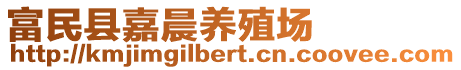 富民县嘉晨养殖场
http://kmjimgilbert.cn.coovee.com